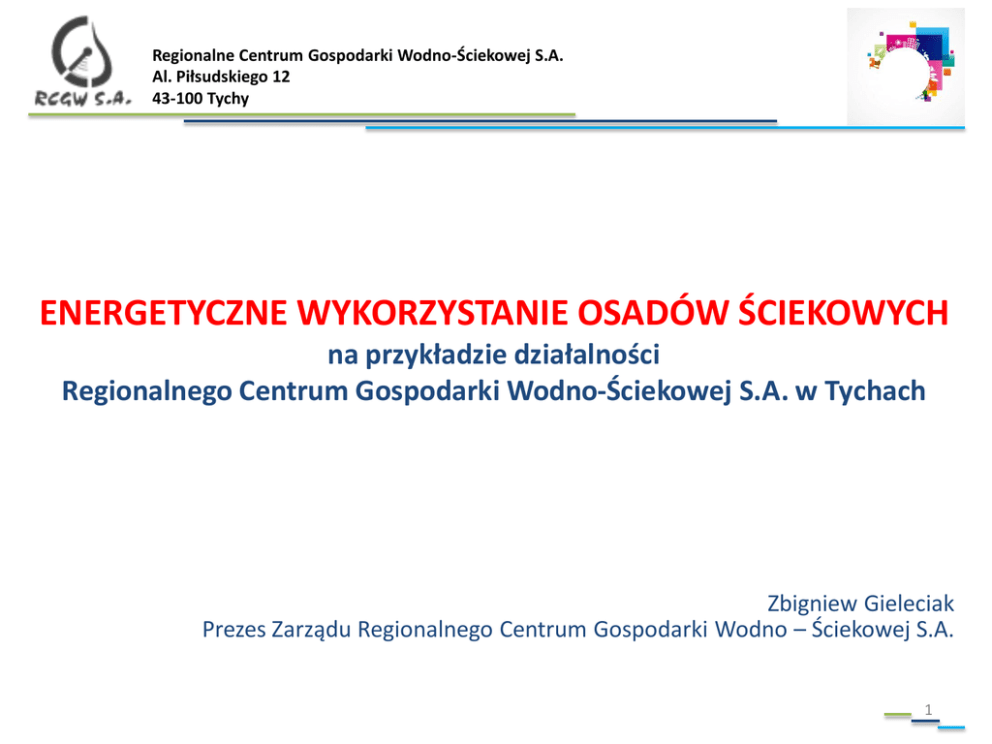 RCGW S.A.

Regionalne Centrum Gospodarki Wodno-Ściekowej S.A.
Al. Piłsudskiego 12
43-100 Tychy

ENERGETYCZNE WYKORZYSTANIE OSADÓW ŚCIEKOWYCH
na przykładzie działalności
Regionalnego Centrum Gospodarki Wodno-Ściekowej S.A. w Tychach

Zbigniew Gieleciak
Prezes Zarządu Regionalnego Centrum Gospodarki Wodno – Ściekowej S.A.

1